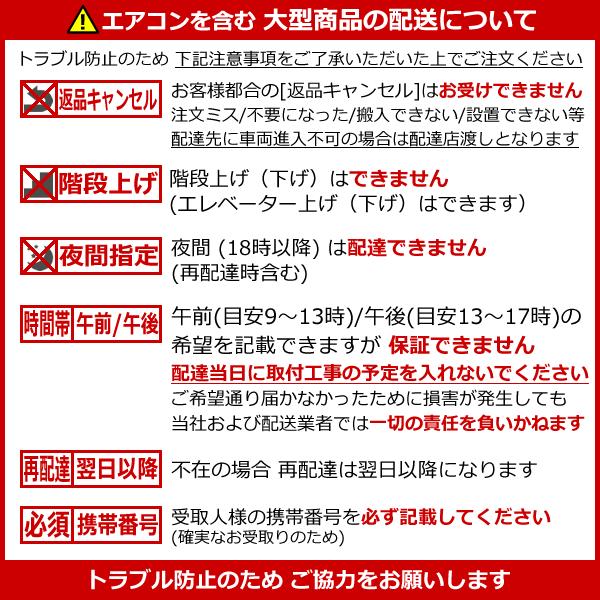 エアコンを含む 大型商品の配送について

トラブル防止のため 下記注意事項をご了承いただいた上でご注文ください

返品キャンセル

お客様都合の[返品キャンセル]はお受けできません
注文ミス/不要になった/搬入できない/設置できない等
配達先に車両進入不可の場合は配達店渡しとなります

階段上げ

階段上げ（下げ）はできません
(エレベーター上げ（下げ）はできます)

夜間指定

夜間 (18時以降) は配達できません
(再配達時含む)

時間帯 午前/午後

午前(目安9～13時)/午後(目安13～17時)の希望を記載できますが 保証できません
配達当日に取付工事の予定を入れないでください
ご希望通り届かなかったために損害が発生しても当社および配送業者では一切の責任を負いかねます

再配達 翌日以降

不在の場合 再配達は翌日以降になります

必須 携帯番号

受取人様の携帯番号を必ず記載してください
(確実なお受取りのため)

トラブル防止のため ご協力をお願いします